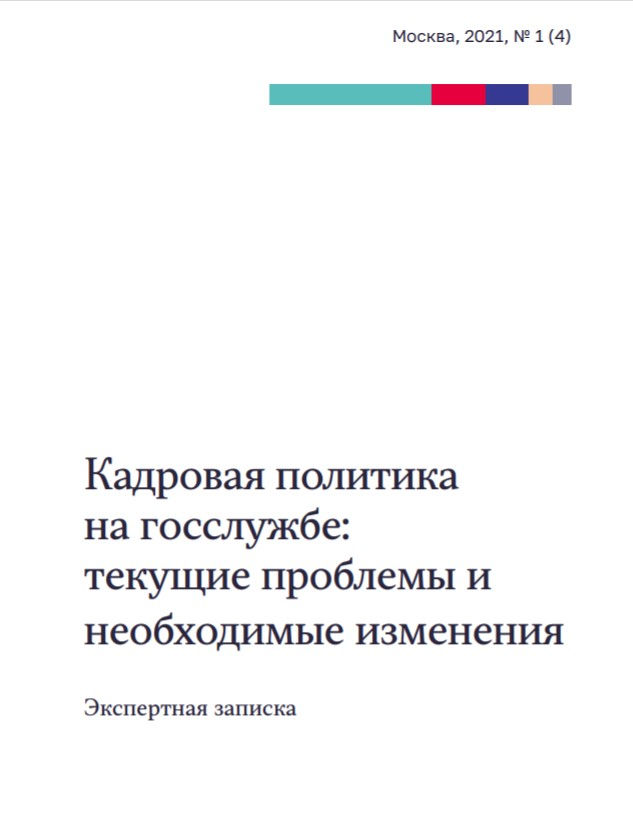 Москва, 2021, № 1 (4)

Кадровая политика
на госслужбе:
текущие проблемы и
необходимые изменения

Экспертная записка